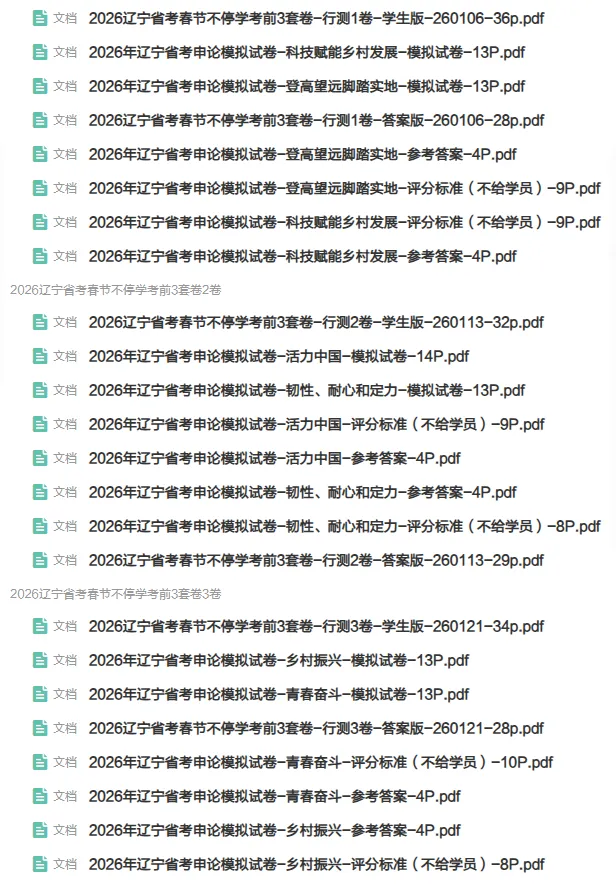 文档 2026辽宁省考春节不停学考前3套卷-行测1卷-学生版-260106-36p.pdf
文档 2026年辽宁省考申论模拟试卷-科技赋能乡村发展-模拟试卷-13P.pdf
文档 2026年辽宁省考申论模拟试卷-登高望远脚踏实地-模拟试卷-13P.pdf
文档 2026辽宁省考春节不停学考前3套卷-行测1卷-答案版-260106-28p.pdf
文档 2026年辽宁省考申论模拟试卷-登高望远脚踏实地-参考答案-4P.pdf
文档 2026年辽宁省考申论模拟试卷-登高望远脚踏实地-评分标准（不给学员）-9P.pdf
文档 2026年辽宁省考申论模拟试卷-科技赋能乡村发展-评分标准（不给学员）-9P.pdf
文档 2026年辽宁省考申论模拟试卷-科技赋能乡村发展-参考答案-4P.pdf

2026辽宁省考春节不停学考前3套卷2卷

文档 2026辽宁省考春节不停学考前3套卷-行测2卷-学生版-260113-32p.pdf
文档 2026年辽宁省考申论模拟试卷-活力中国-模拟试卷-14P.pdf
文档 2026年辽宁省考申论模拟试卷-韧性、耐心和定力-模拟试卷-13P.pdf
文档 2026年辽宁省考申论模拟试卷-活力中国-评分标准（不给学员）-9P.pdf
文档 2026年辽宁省考申论模拟试卷-活力中国-参考答案-4P.pdf
文档 2026年辽宁省考申论模拟试卷-韧性、耐心和定力-参考答案-4P.pdf
文档 2026年辽宁省考申论模拟试卷-韧性、耐心和定力-评分标准（不给学员）-8P.pdf
文档 2026辽宁省考春节不停学考前3套卷-行测2卷-答案版-260113-29p.pdf

2026辽宁省考春节不停学考前3套卷3卷

文档 2026辽宁省考春节不停学考前3套卷-行测3卷-学生版-260121-34p.pdf
文档 2026年辽宁省考申论模拟试卷-乡村振兴-模拟试卷-13P.pdf
文档 2026年辽宁省考申论模拟试卷-青春奋斗-模拟试卷-13P.pdf
文档 2026辽宁省考春节不停学考前3套卷-行测3卷-答案版-260121-28p.pdf
文档 2026年辽宁省考申论模拟试卷-青春奋斗-评分标准（不给学员）-10P.pdf
文档 2026年辽宁省考申论模拟试卷-青春奋斗-参考答案-4P.pdf
文档 2026年辽宁省考申论模拟试卷-乡村振兴-参考答案-4P.pdf
文档 2026年辽宁省考申论模拟试卷-乡村振兴-评分标准（不给学员）-8P.pdf